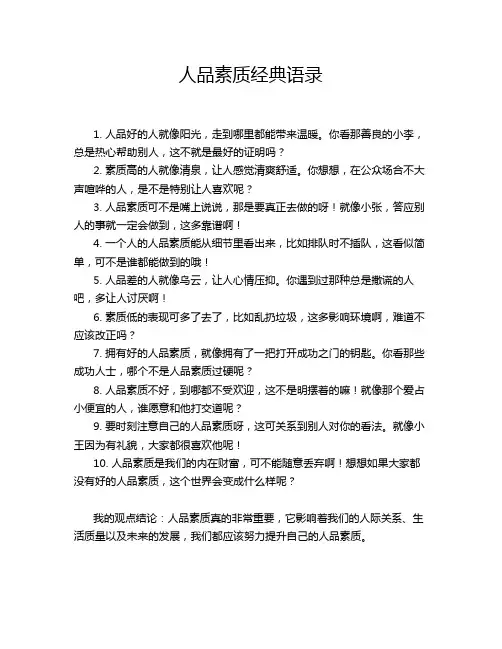 人品素质经典语录

1. 人品好的人就像阳光，走到哪里都能带来温暖。你看那善良的小李，总是热心帮助别人，这不就是最好的证明吗？

2. 素质高的人就像清泉，让人感觉清爽舒适。你想想，在公众场合不大声喧哗的人，是不是特别让人喜欢呢？

3. 人品素质可不是嘴上说说，那是要真正去做的呀！就像小张，答应别人的事就一定会做到，这多靠谱啊！

4. 一个人的人品素质能从细节里看出来，比如排队时不插队，这看似简单，可不是谁都能做到的哦！

5. 人品差的人就像乌云，让人心情压抑。你遇到过那种总是撒谎的人吧，多让人讨厌啊！

6. 素质低的表现可多了去了，比如乱扔垃圾，这多影响环境啊，难道不应该改正吗？

7. 拥有好的人品素质，就像拥有了一把打开成功之门的钥匙。你看那些成功人士，哪个不是人品素质过硬呢？

8. 人品素质不好，到哪都不受欢迎，这不是明摆着的嘛！就像那个爱占小便宜的人，谁愿意和他打交道呢？

9. 要时刻注意自己的人品素质呀，这可关系到别人对你的看法。就像小王因为有礼貌，大家都很喜欢他呢！

10. 人品素质是我们的内在财富，可不能随意丢弃啊！想想如果大家都没有好的人品素质，这个世界会变成什么样呢？

我的观点结论：人品素质真的非常重要，它影响着我们的人际关系、生活质量以及未来的发展，我们都应该努力提升自己的人品素质。